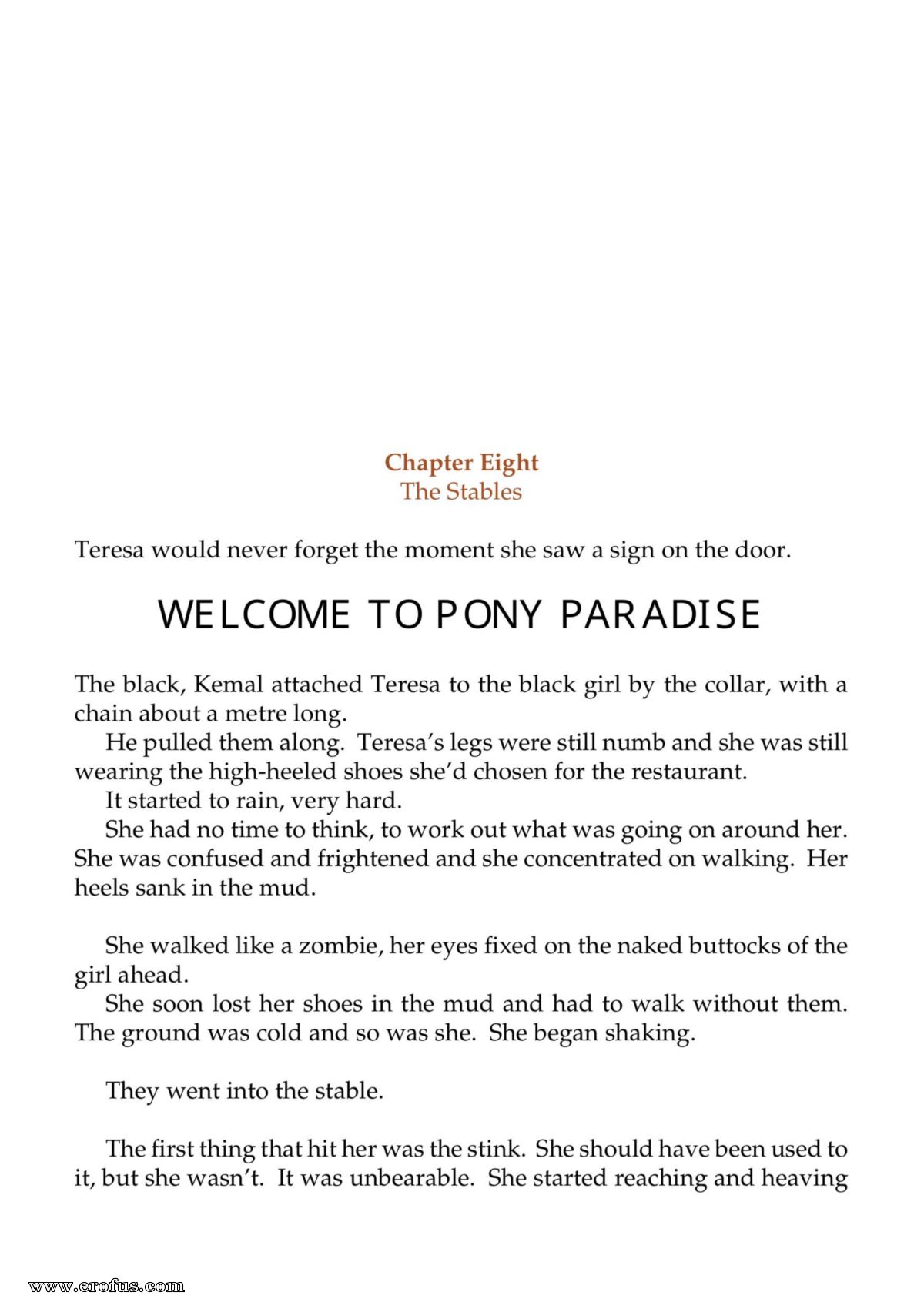 Chapter Eight
The Stables

Teresa would never forget the moment she saw a sign on the door.

WELCOME TO PONY PARADISE

The black, Kemal attached Teresa to the black girl by the collar, with a chain about a metre long.

He pulled them along. Teresa's legs were still numb and she was still wearing the high-heeled shoes she'd chosen for the restaurant.

It started to rain, very hard.

She had no time to think, to work out what was going on around her. She was confused and frightened and she concentrated on walking. Her heels sank in the mud.

She walked like a zombie, her eyes fixed on the naked buttocks of the girl ahead.

She soon lost her shoes in the mud and had to walk without them. The ground was cold and so was she. She began shaking.

They went into the stable.

The first thing that hit her was the stink. She should have been used to it, but she wasn't. It was unbearable. She started reaching and heaving

www.erofus.com